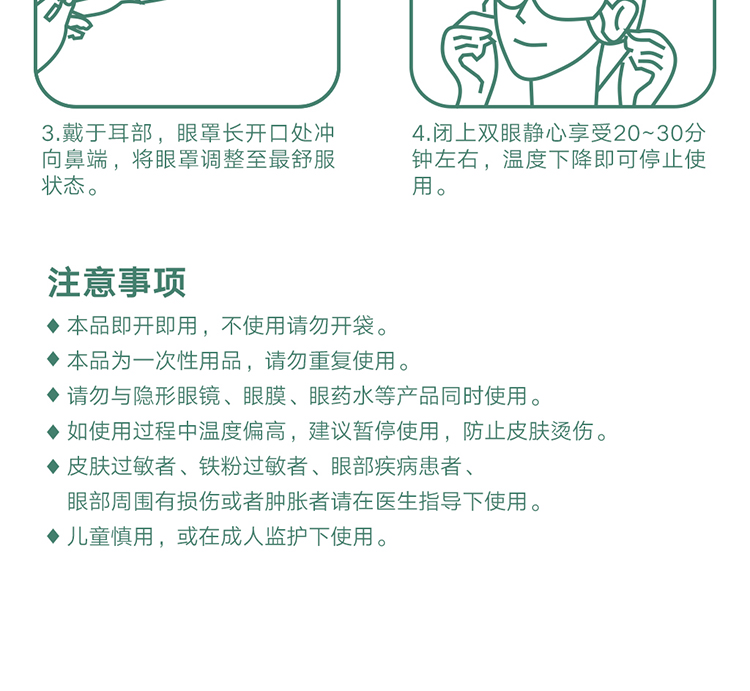 3.戴于耳部，眼罩长开口处冲向鼻端，将眼罩调整至最舒服状态。

4.闭上双眼静心享受20~30分钟左右，温度下降即可停止使用。

注意事项

◆ 本品即开即用，不使用请勿开袋。
◆ 本品为一次性用品，请勿重复使用。
◆ 请勿与隐形眼镜、眼膜、眼药水等产品同时使用。
◆ 如使用过程中温度偏高，建议暂停使用，防止皮肤烫伤。
◆ 皮肤过敏者、铁粉过敏者、眼部疾病患者、眼部周围有损伤或者肿胀者请在医生指导下使用。
◆ 儿童慎用，或在成人监护下使用。